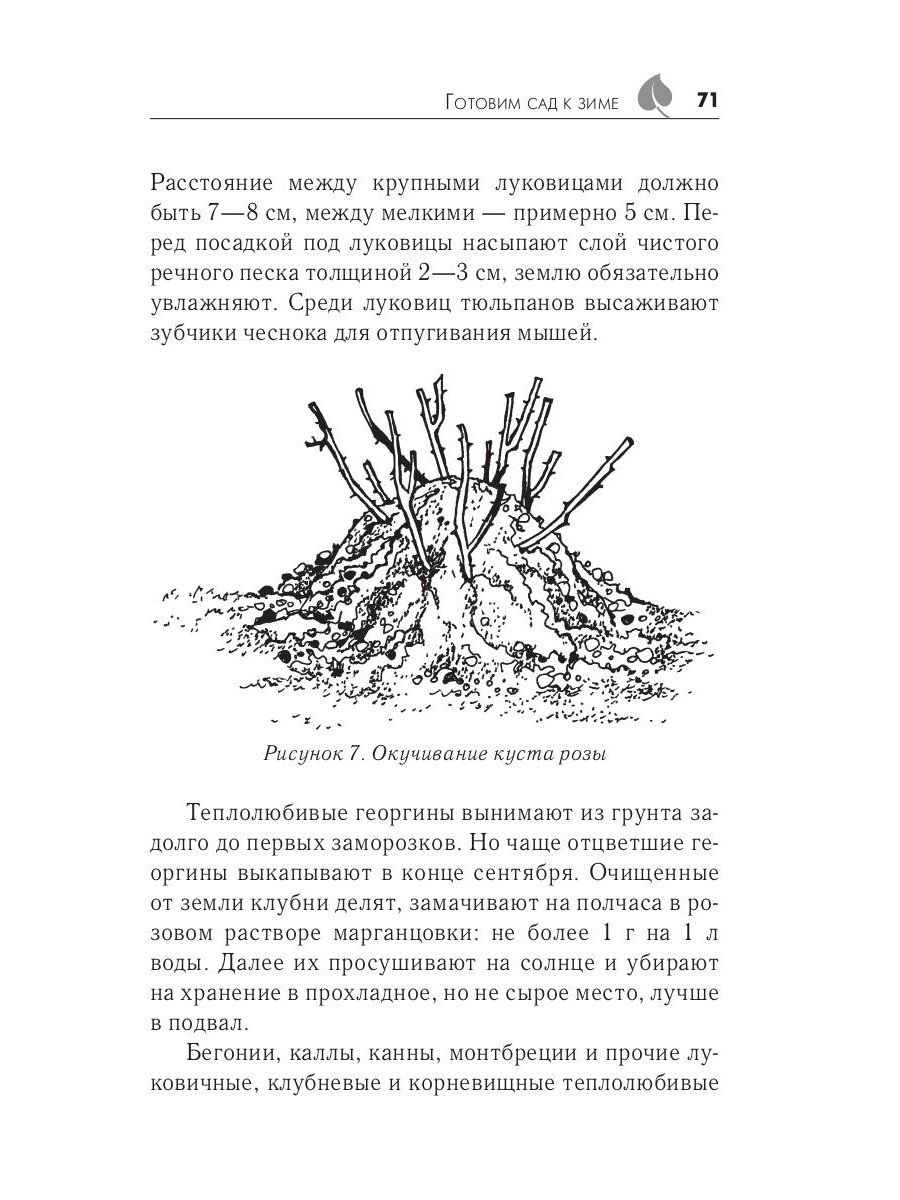 Готовим сад к зиме 71

Расстояние между крупными луковицами должно быть 7—8 см, между мелкими — примерно 5 см. Перед посадкой под луковицы насыпают слой чистого речного песка толщиной 2—3 см, землю обязательно увлажняют. Среди луковиц тюльпанов высаживают зубчики чеснока для отпугивания мышей.

Рисунок 7. Окучивание куста розы

Теплолюбивые георгины вынимают из грунта задолго до первых заморозков. Но чаще отцветшие георгины выкапывают в конце сентября. Очищенные от земли клубни делят, замачивают на полчаса в розовом растворе марганцовки: не более 1 г на 1 л воды. Далее их просушивают на солнце и убирают на хранение в прохладное, но не сырое место, лучше в подвал.

Бегонии, каллы, канны, монтбреции и прочие луковичные, клубневые и корневищные теплолюбивые